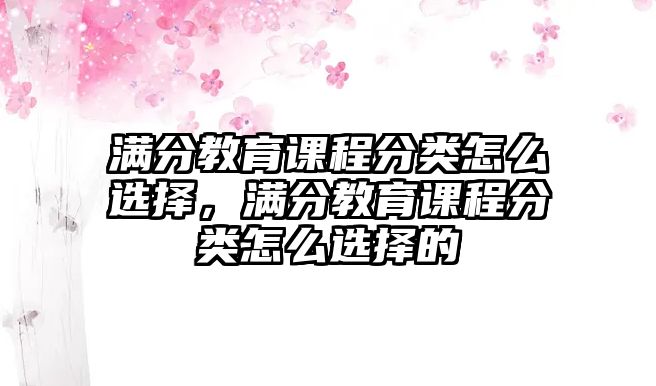 满分教育课程分类怎么选择，满分教育课程分类怎么选择的